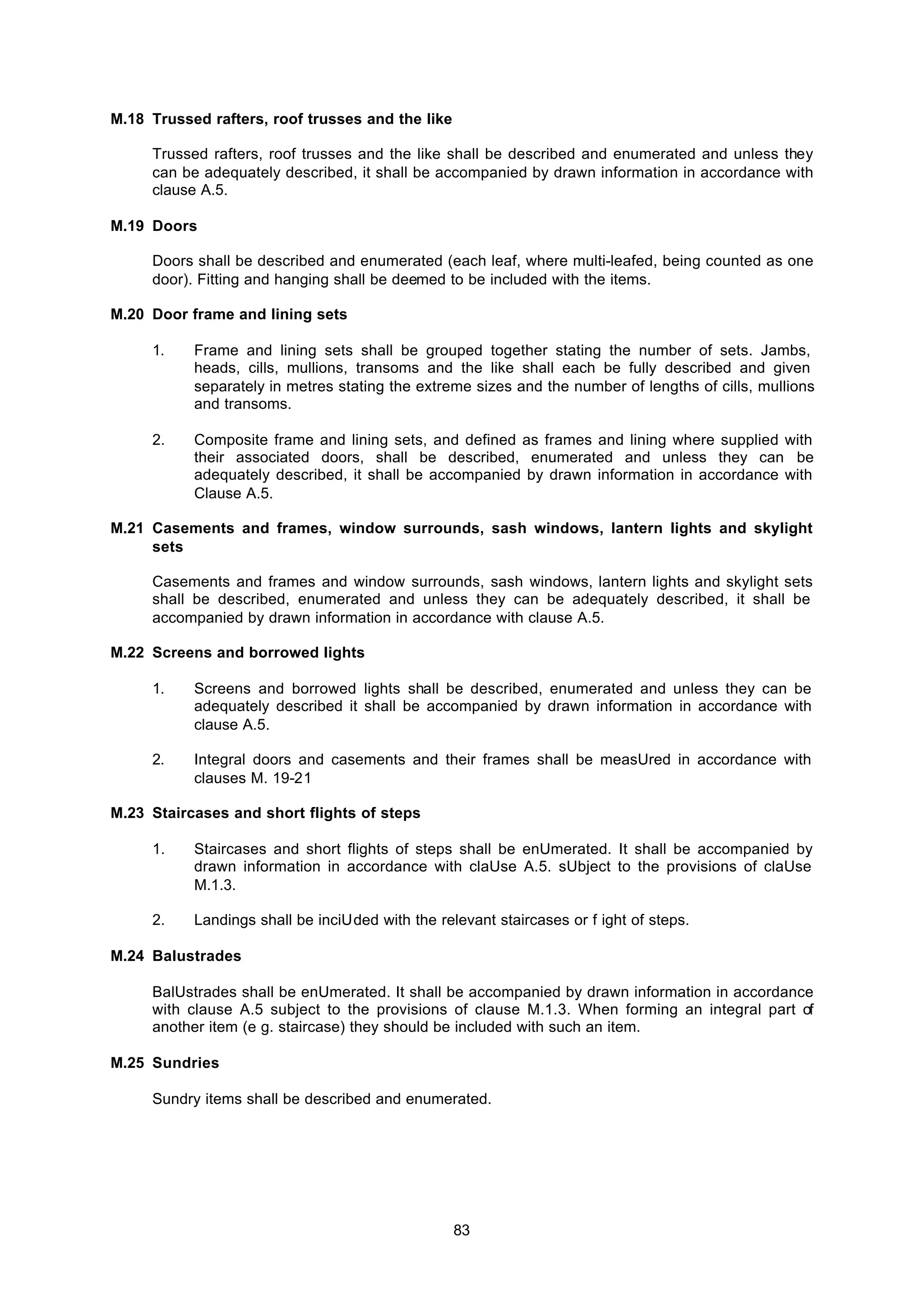 M.18 Trussed rafters, roof trusses and the like

Trussed rafters, roof trusses and the like shall be described and enumerated and unless they can be adequately described, it shall be accompanied by drawn information in accordance with clause A.5.

M.19 Doors

Doors shall be described and enumerated (each leaf, where multi-leafed, being counted as one door). Fitting and hanging shall be deemed to be included with the items.

M.20 Door frame and lining sets

1. Frame and lining sets shall be grouped together stating the number of sets. Jambs, heads, cills, mullions, transoms and the like shall each be fully described and given separately in metres stating the extreme sizes and the number of lengths of cills, mullions and transoms.

2. Composite frame and lining sets, and defined as frames and lining where supplied with their associated doors, shall be described, enumerated and unless they can be adequately described, it shall be accompanied by drawn information in accordance with Clause A.5.

M.21 Casements and frames, window surrounds, sash windows, lantern lights and skylight sets

Casements and frames and window surrounds, sash windows, lantern lights and skylight sets shall be described, enumerated and unless they can be adequately described, it shall be accompanied by drawn information in accordance with clause A.5.

M.22 Screens and borrowed lights

1. Screens and borrowed lights shall be described, enumerated and unless they can be adequately described it shall be accompanied by drawn information in accordance with clause A.5.

2. Integral doors and casements and their frames shall be measUred in accordance with clauses M. 19-21

M.23 Staircases and short flights of steps

1. Staircases and short flights of steps shall be enUmerated. It shall be accompanied by drawn information in accordance with claUse A.5. sUbject to the provisions of claUse M.1.3.

2. Landings shall be inciUded with the relevant staircases or f ight of steps.

M.24 Balustrades

BalUstrades shall be enUmerated. It shall be accompanied by drawn information in accordance with clause A.5 subject to the provisions of clause M.1.3. When forming an integral part of another item (e g. staircase) they should be included with such an item.

M.25 Sundries

Sundry items shall be described and enumerated.

83